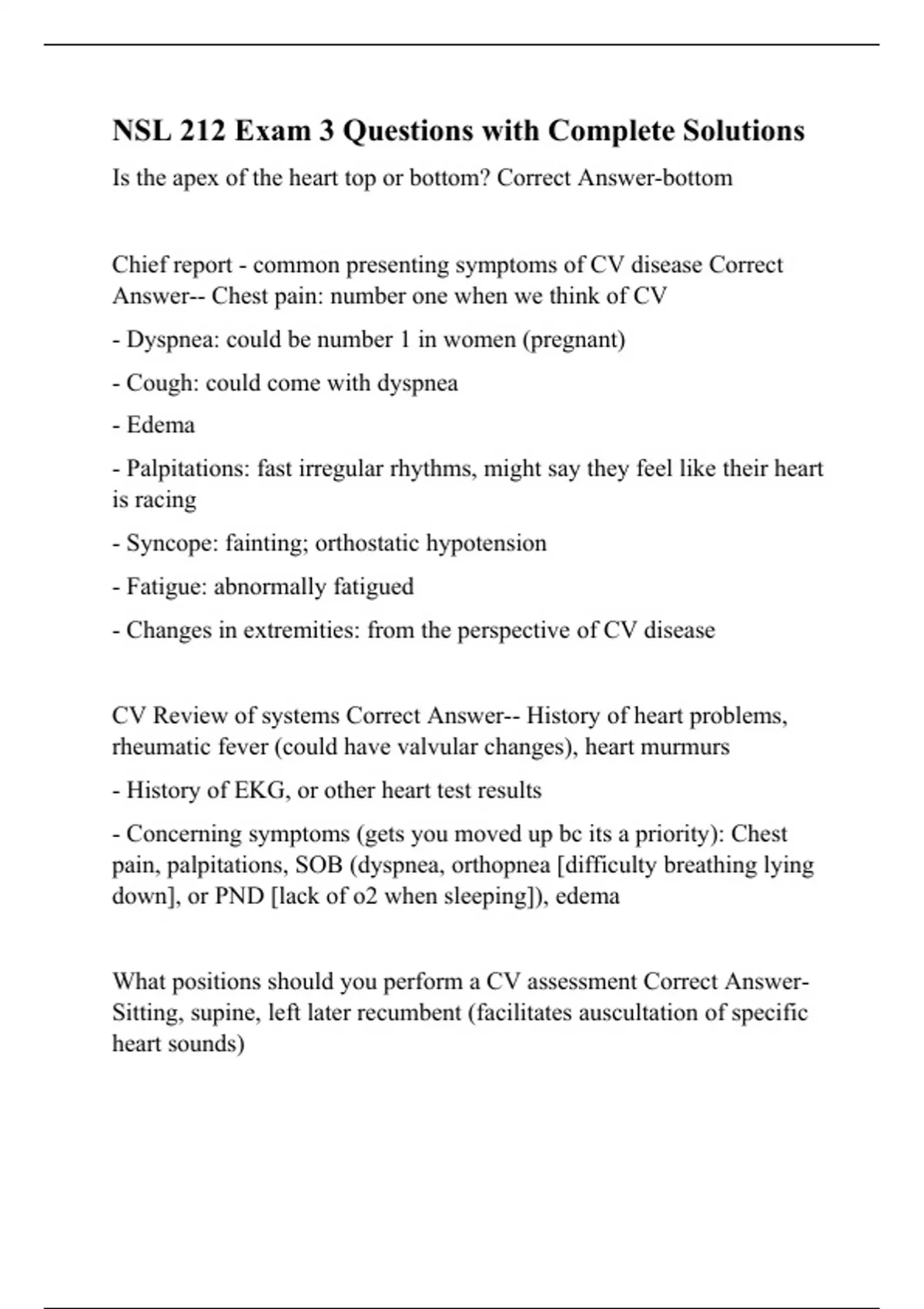 NSL 212 Exam 3 Questions with Complete Solutions

Is the apex of the heart top or bottom? Correct Answer-bottom

Chief report - common presenting symptoms of CV disease Correct Answer-- Chest pain: number one when we think of CV

- Dyspnea: could be number 1 in women (pregnant)

- Cough: could come with dyspnea

- Edema

- Palpitations: fast irregular rhythms, might say they feel like their heart is racing

- Syncope: fainting; orthostatic hypotension

- Fatigue: abnormally fatigued

- Changes in extremities: from the perspective of CV disease

CV Review of systems Correct Answer-- History of heart problems, rheumatic fever (could have valvular changes), heart murmurs

- History of EKG, or other heart test results

- Concerning symptoms (gets you moved up bc its a priority): Chest pain, palpitations, SOB (dyspnea, orthopnea [difficulty breathing lying down], or PND [lack of o2 when sleeping]), edema

What positions should you perform a CV assessment Correct Answer-Sitting, supine, left later recumbent (facilitates auscultation of specific heart sounds)